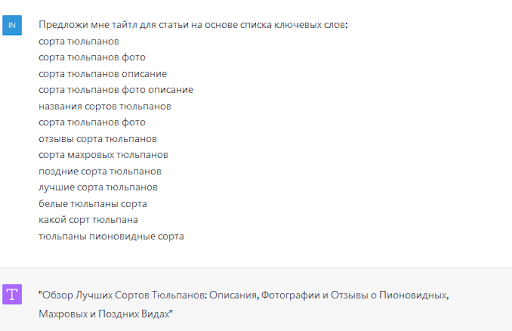 IN

Предложи мне тайтл для статьи на основе списка ключевых слов:
сорта тюльпанов
сорта тюльпанов фото
сорта тюльпанов описание
сорта тюльпанов фото описание
названия сортов тюльпанов
сорта тюльпанов фото
отзывы сорта тюльпанов
сорта махровых тюльпанов
поздние сорта тюльпанов
лучшие сорта тюльпанов
белые тюльпаны сорта
какой сорт тюльпана
тюльпаны пионовидные сорта

T

"Обзор Лучших Сортов Тюльпанов: Описания, Фотографии и Отзывы о Пионовидных, Махровых и Поздних Видах"